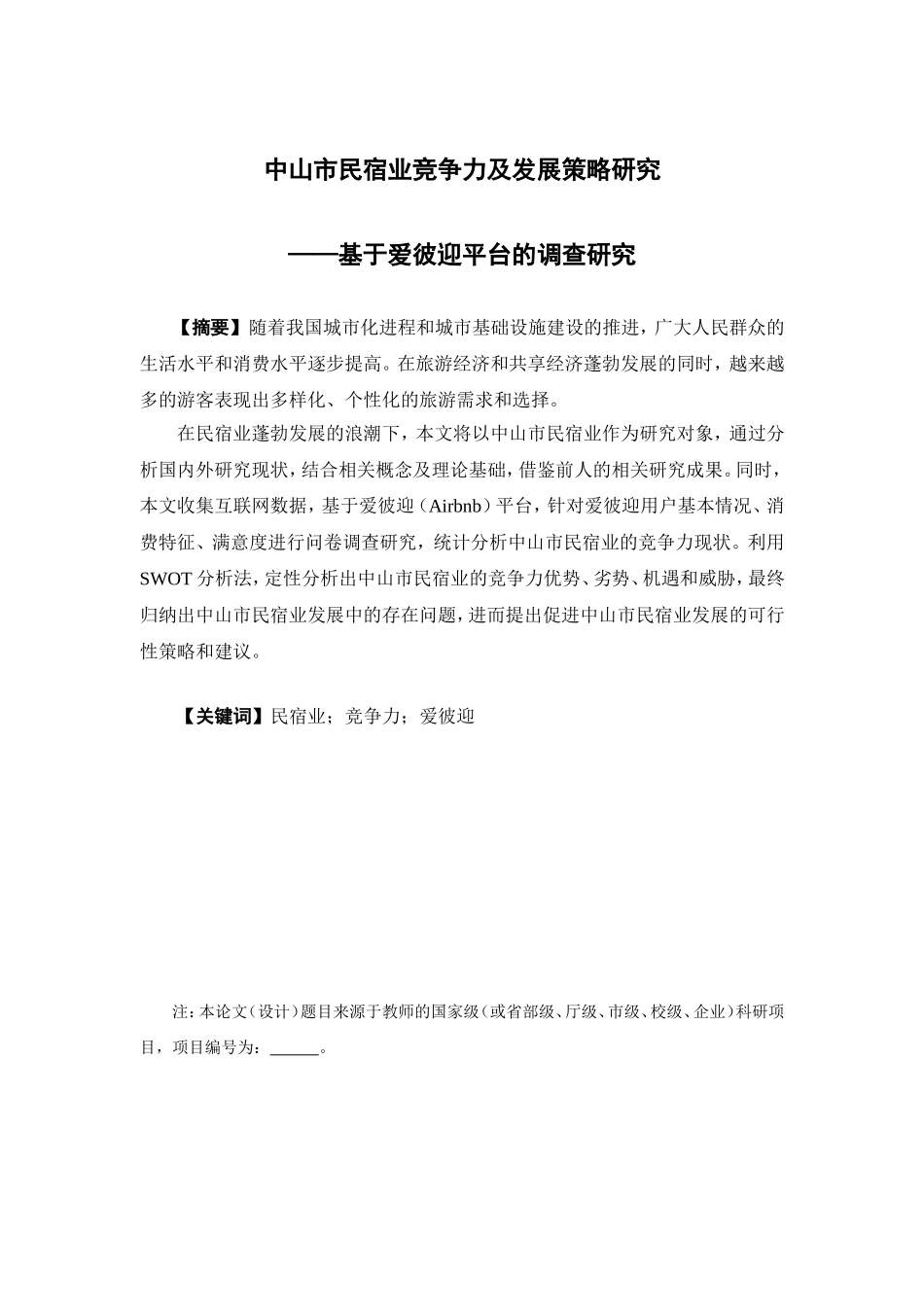 中山市民宿业竞争力及发展策略研究

——基于爱彼迎平台的调查研究

【摘要】随着我国城市化进程和城市基础设施建设的推进，广大人民群众的生活水平和消费水平逐步提高。在旅游经济和共享经济蓬勃发展的同时，越来越多的游客表现出多样化、个性化的旅游需求和选择。

在民宿业蓬勃发展的浪潮下，本文将以中山市民宿业作为研究对象，通过分析国内外研究现状，结合相关概念及理论基础，借鉴前人的相关研究成果。同时，本文收集互联网数据，基于爱彼迎（Airbnb）平台，针对爱彼迎用户基本情况、消费特征、满意度进行问卷调查研究，统计分析中山市民宿业的竞争力现状。利用SWOT分析法，定性分析出中山市民宿业的竞争力优势、劣势、机遇和威胁，最终归纳出中山市民宿业发展中的存在问题，进而提出促进中山市民宿业发展的可行性策略和建议。

【关键词】民宿业；竞争力；爱彼迎

注：本论文（设计）题目来源于教师的国家级（或省部级、厅级、市级、校级、企业）科研项目，项目编号为：______。